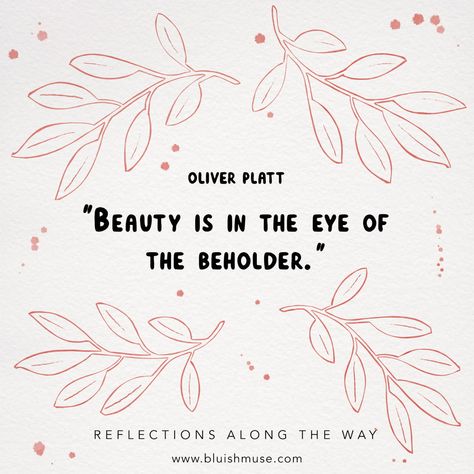 OLIVER PLATT

"BEAUTY IS IN THE EYE OF THE BEHOLDER."

REFLECTIONS ALONG THE WAY

www.bluishmuse.com